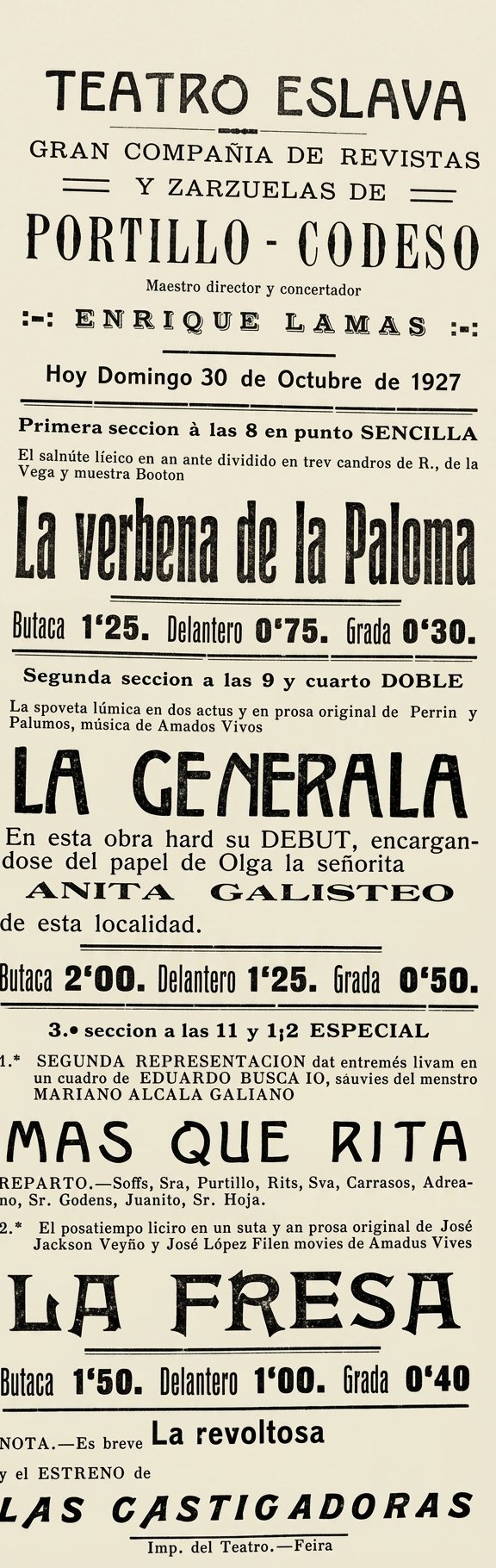 TEATRO ESLAVA

GRAN COMPAÑIA DE REVISTAS Y ZARZUELAS DE

PORTILLO - CODESO

Maestro director y concertador

:-: ENRIQUE LAMAS :-:

Hoy Domingo 30 de Octubre de 1927

Primera seccion à las 8 en punto SENCILLA

El salnúte líeico en an ante dividido en trev candros de R., de la Vega y muestra Booton

La verbena de la Paloma

Butaca 1'25. Delantero 0'75. Grada 0'30.

Segunda seccion a las 9 y cuarto DOBLE

La spoveta lúmica en dos actus y en prosa original de Perrin y Palumos, música de Amados Vivos

LA GENERALA

En esta obra hard su DEBUT, encargandose del papel de Olga la señorita

ANITA GALISTEO

de esta localidad.

Butaca 2'00. Delantero 1'25. Grada 0'50.

3.• seccion a las 11 y 1¡2 ESPECIAL

1.* SEGUNDA REPRESENTACION dat entremés livam en un cuadro de EDUARDO BUSCA IO, sáuvies del menstro MARIANO ALCALA GALIANO

MAS QUE RITA

REPARTO.—Soffs, Sra, Purtillo, Rits, Sva, Carrasos, Adreano, Sr. Godens, Juanito, Sr. Hoja.

2.* El posatiempo liciro en un suta y an prosa original de José Jackson Veyño y José López Filen movies de Amadus Vives

LA FRESA

Butaca 1'50. Delantero 1'00. Grada 0'40

NOTA.—Es breve La revoltosa

y el ESTRENO de

LAS CASTIGADORAS

Imp. del Teatro.—Feira